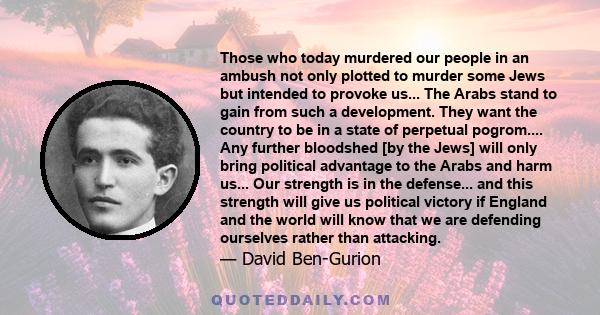 Those who today murdered our people in an ambush not only plotted to murder some Jews but intended to provoke us... The Arabs stand to gain from such a development. They want the country to be in a state of perpetual pogrom.... Any further bloodshed [by the Jews] will only bring political advantage to the Arabs and harm us... Our strength is in the defense... and this strength will give us political victory if England and the world will know that we are defending ourselves rather than attacking.

— David Ben-Gurion

QUOTEDDAILY.COM